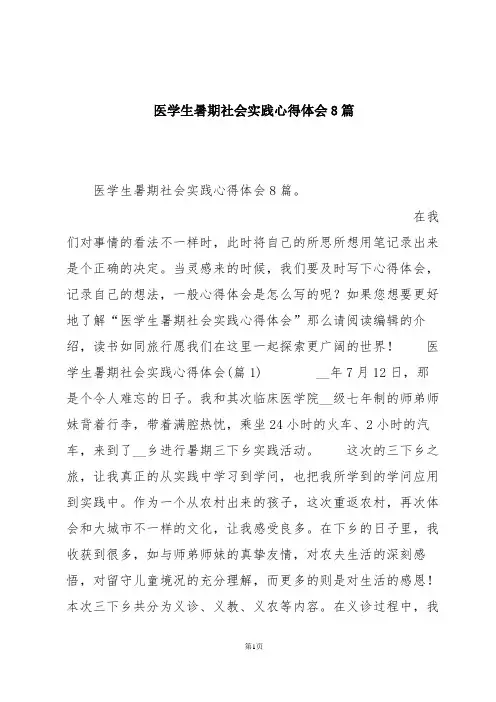 医学生暑期社会实践心得体会8篇

医学生暑期社会实践心得体会8篇。

在我们对事情的看法不一样时，此时将自己的所思所想用笔记录出来是个正确的决定。当灵感来的时候，我们要及时写下心得体会，记录自己的想法，一般心得体会是怎么写的呢？如果您想要更好地了解“医学生暑期社会实践心得体会”那么请阅读编辑的介绍，读书如同旅行愿我们在这里一起探索更广阔的世界！ 医学生暑期社会实践心得体会(篇1) __年7月12日，那是个令人难忘的日子。我和其次临床医学院__级七年制的师弟师妹背着行李，带着满腔热忱，乘坐24小时的火车、2小时的汽车，来到了__乡进行暑期三下乡实践活动。 这次的三下乡之旅，让我真正的从实践中学习到学问，也把我所学到的学问应用到实践中。作为一个从农村出来的孩子，这次重返农村，再次体会和大城市不一样的文化，让我感受良多。在下乡的日子里，我收获到很多，如与师弟师妹的真挚友情，对农夫生活的深刻感悟，对留守儿童境况的充分理解，而更多的则是对生活的感恩！本次三下乡共分为义诊、义教、义农等内容。在义诊过程中，我

第1页